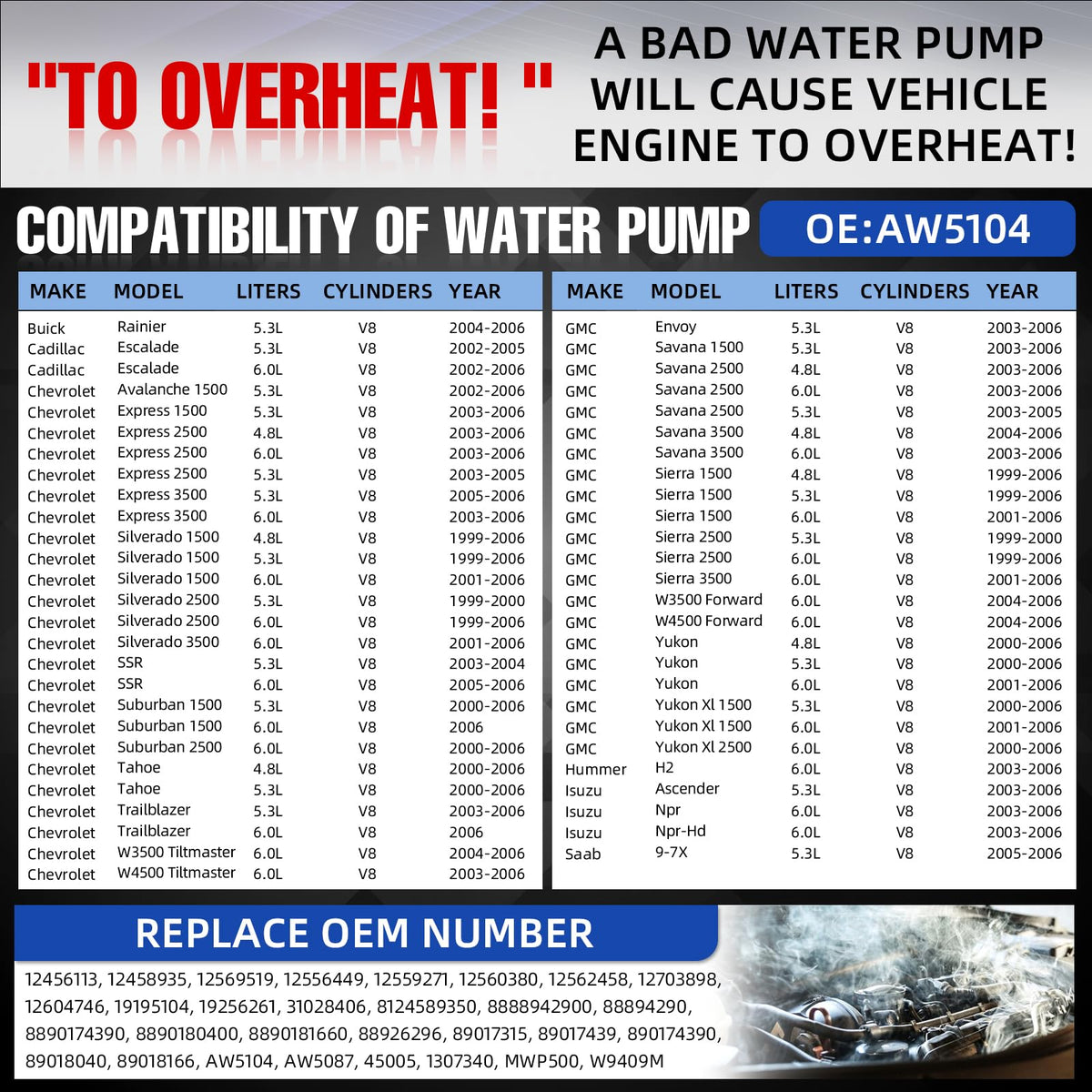 "TO OVERHEAT! "

A BAD WATER PUMP WILL CAUSE VEHICLE ENGINE TO OVERHEAT!

COMPATIBILITY OF WATER PUMP

OE:AW5104

| MAKE | MODEL | LITERS | CYLINDERS | YEAR |
|---|---|---|---|---|
| Buick | Rainier | 5.3L | V8 | 2004-2006 |
| Cadillac | Escalade | 5.3L | V8 | 2002-2005 |
| Cadillac | Escalade | 6.0L | V8 | 2002-2006 |
| Chevrolet | Avalanche 1500 | 5.3L | V8 | 2002-2006 |
| Chevrolet | Express 1500 | 5.3L | V8 | 2003-2006 |
| Chevrolet | Express 2500 | 4.8L | V8 | 2003-2006 |
| Chevrolet | Express 2500 | 6.0L | V8 | 2003-2006 |
| Chevrolet | Express 2500 | 5.3L | V8 | 2003-2005 |
| Chevrolet | Express 3500 | 5.3L | V8 | 2005-2006 |
| Chevrolet | Express 3500 | 6.0L | V8 | 2003-2006 |
| Chevrolet | Silverado 1500 | 4.8L | V8 | 1999-2006 |
| Chevrolet | Silverado 1500 | 5.3L | V8 | 1999-2006 |
| Chevrolet | Silverado 1500 | 6.0L | V8 | 2001-2006 |
| Chevrolet | Silverado 2500 | 5.3L | V8 | 1999-2000 |
| Chevrolet | Silverado 2500 | 6.0L | V8 | 1999-2006 |
| Chevrolet | Silverado 3500 | 6.0L | V8 | 2001-2006 |
| Chevrolet | SSR | 5.3L | V8 | 2003-2004 |
| Chevrolet | SSR | 6.0L | V8 | 2005-2006 |
| Chevrolet | Suburban 1500 | 5.3L | V8 | 2000-2006 |
| Chevrolet | Suburban 1500 | 6.0L | V8 | 2006 |
| Chevrolet | Suburban 2500 | 6.0L | V8 | 2000-2006 |
| Chevrolet | Tahoe | 4.8L | V8 | 2000-2006 |
| Chevrolet | Tahoe | 5.3L | V8 | 2000-2006 |
| Chevrolet | Trailblazer | 5.3L | V8 | 2003-2006 |
| Chevrolet | Trailblazer | 6.0L | V8 | 2006 |
| Chevrolet | W3500 Tiltmaster | 6.0L | V8 | 2004-2006 |
| Chevrolet | W4500 Tiltmaster | 6.0L | V8 | 2003-2006 |

| MAKE | MODEL | LITERS | CYLINDERS | YEAR |
|---|---|---|---|---|
| GMC | Envoy | 5.3L | V8 | 2003-2006 |
| GMC | Savana 1500 | 5.3L | V8 | 2003-2006 |
| GMC | Savana 2500 | 4.8L | V8 | 2003-2006 |
| GMC | Savana 2500 | 6.0L | V8 | 2003-2006 |
| GMC | Savana 2500 | 5.3L | V8 | 2003-2005 |
| GMC | Savana 3500 | 4.8L | V8 | 2004-2006 |
| GMC | Savana 3500 | 6.0L | V8 | 2003-2006 |
| GMC | Sierra 1500 | 4.8L | V8 | 1999-2006 |
| GMC | Sierra 1500 | 5.3L | V8 | 1999-2006 |
| GMC | Sierra 1500 | 6.0L | V8 | 2001-2006 |
| GMC | Sierra 2500 | 5.3L | V8 | 1999-2000 |
| GMC | Sierra 2500 | 6.0L | V8 | 1999-2006 |
| GMC | Sierra 3500 | 6.0L | V8 | 2001-2006 |
| GMC | W3500 Forward | 6.0L | V8 | 2004-2006 |
| GMC | W4500 Forward | 6.0L | V8 | 2004-2006 |
| GMC | Yukon | 4.8L | V8 | 2000-2006 |
| GMC | Yukon | 5.3L | V8 | 2000-2006 |
| GMC | Yukon | 6.0L | V8 | 2001-2006 |
| GMC | Yukon Xl 1500 | 5.3L | V8 | 2000-2006 |
| GMC | Yukon Xl 1500 | 6.0L | V8 | 2001-2006 |
| GMC | Yukon Xl 2500 | 6.0L | V8 | 2000-2006 |
| Hummer | H2 | 6.0L | V8 | 2003-2006 |
| Isuzu | Ascender | 5.3L | V8 | 2003-2006 |
| Isuzu | Npr | 6.0L | V8 | 2003-2006 |
| Isuzu | Npr-Hd | 6.0L | V8 | 2003-2006 |
| Saab | 9-7X | 5.3L | V8 | 2005-2006 |

REPLACE OEM NUMBER

12456113, 12458935, 12569519, 12556449, 12559271, 12560380, 12562458, 12703898, 12604746, 19195104, 19256261, 31028406, 8124589350, 8888942900, 88894290, 8890174390, 8890180400, 8890181660, 88926296, 89017315, 89017439, 890174390, 89018040, 89018166, AW5104, AW5087, 45005, 1307340, MWP500, W9409M